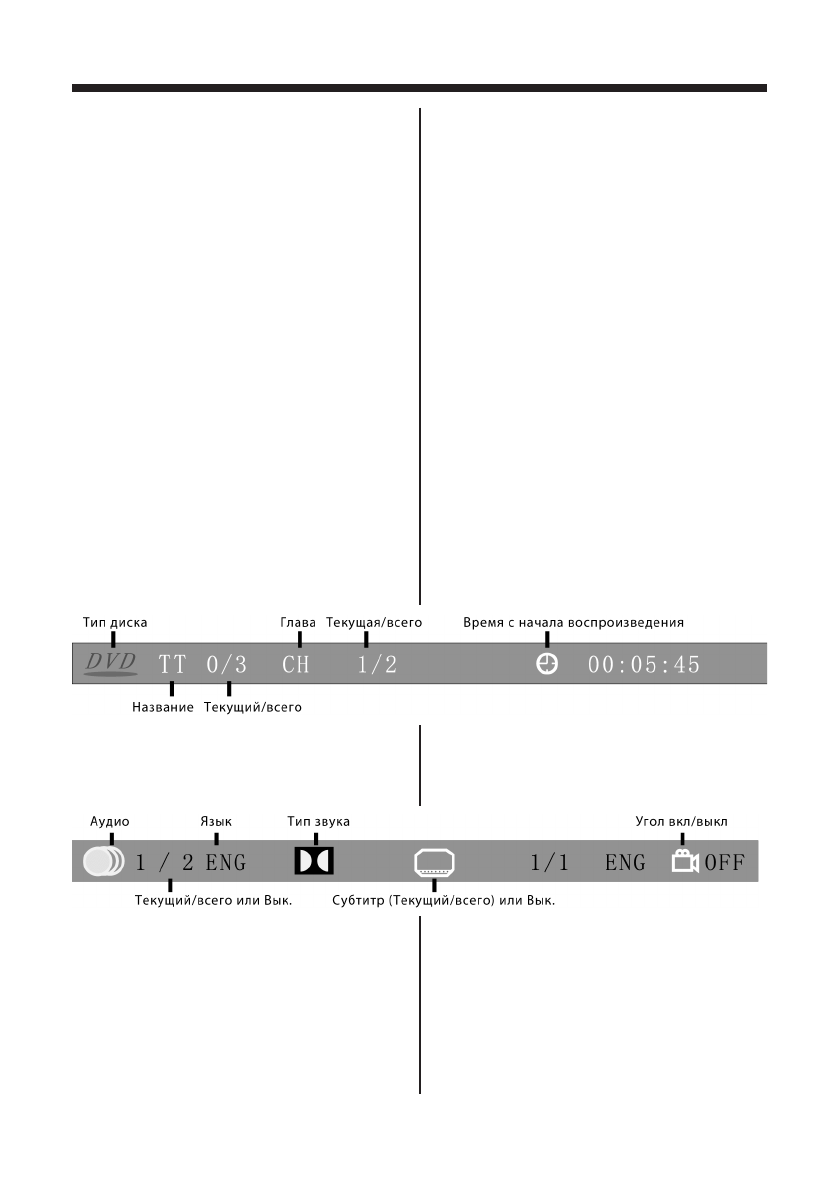 Тип диска

Глава

Текущая/всего

Время с начала воспроизведения

DVD TT 0/3 CH 1/2 00:05:45

Название

Текущий/всего

Аудио

Язык

Тип звука

Угол вкл/выкл

1 / 2 ENG 1/1 ENG OFF

Текущий/всего или Вык.

Субтитр (Текущий/всего) или Вык.